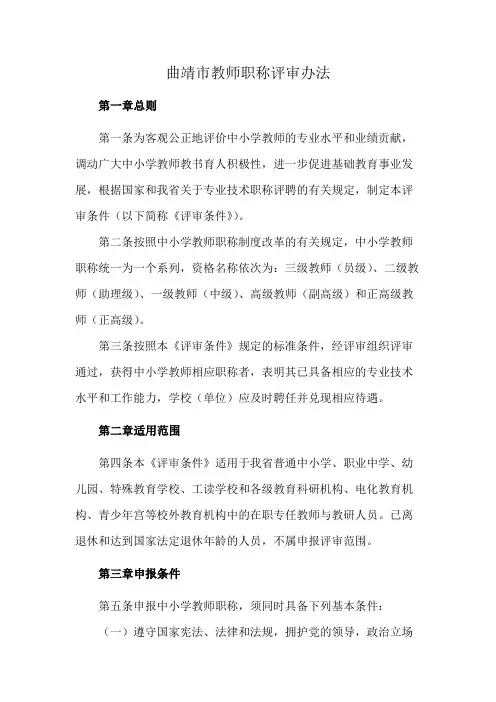 曲靖市教师职称评审办法

第一章总则

第一条为客观公正地评价中小学教师的专业水平和业绩贡献，调动广大中小学教师教书育人积极性，进一步促进基础教育事业发展，根据国家和我省关于专业技术职称评聘的有关规定，制定本评审条件（以下简称《评审条件》）。

第二条按照中小学教师职称制度改革的有关规定，中小学教师职称统一为一个系列，资格名称依次为：三级教师（员级）、二级教师（助理级）、一级教师（中级）、高级教师（副高级）和正高级教师（正高级）。

第三条按照本《评审条件》规定的标准条件，经评审组织评审通过，获得中小学教师相应职称者，表明其已具备相应的专业技术水平和工作能力，学校（单位）应及时聘任并兑现相应待遇。

第二章适用范围

第四条本《评审条件》适用于我省普通中小学、职业中学、幼儿园、特殊教育学校、工读学校和各级教育科研机构、电化教育机构、青少年宫等校外教育机构中的在职专任教师与教研人员。已离退休和达到国家法定退休年龄的人员，不属申报评审范围。

第三章申报条件

第五条申报中小学教师职称，须同时具备下列基本条件：

（一）遵守国家宪法、法律和法规，拥护党的领导，政治立场